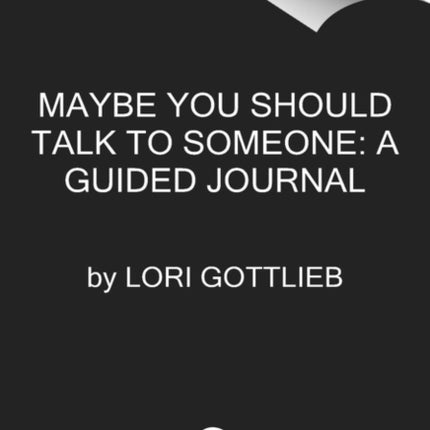 MAYBE YOU SHOULD TALK TO SOMEONE: A GUIDED JOURNAL

by LORI GOTTLIEB